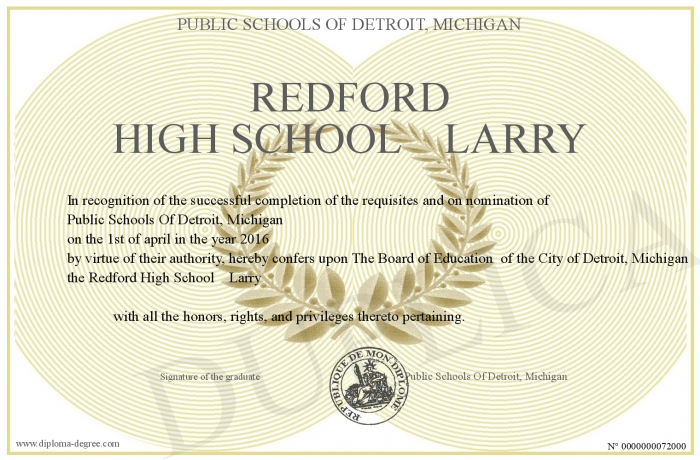 PUBLIC SCHOOLS OF DETROIT, MICHIGAN

REDFORD HIGH SCHOOL LARRY

In recognition of the successful completion of the requisites and on nomination of Public Schools Of Detroit, Michigan on the 1st of april in the year 2016 by virtue of their authority, hereby confers upon The Board of Education of the City of Detroit, Michigan the Redford High School Larry

with all the honors, rights, and privileges thereto pertaining.

Signature of the graduate

REPUBLIQUE DE MON DIPLOME

Public Schools Of Detroit, Michigan

DUPLICATA

www.diploma-degree.com

N° 0000000072000